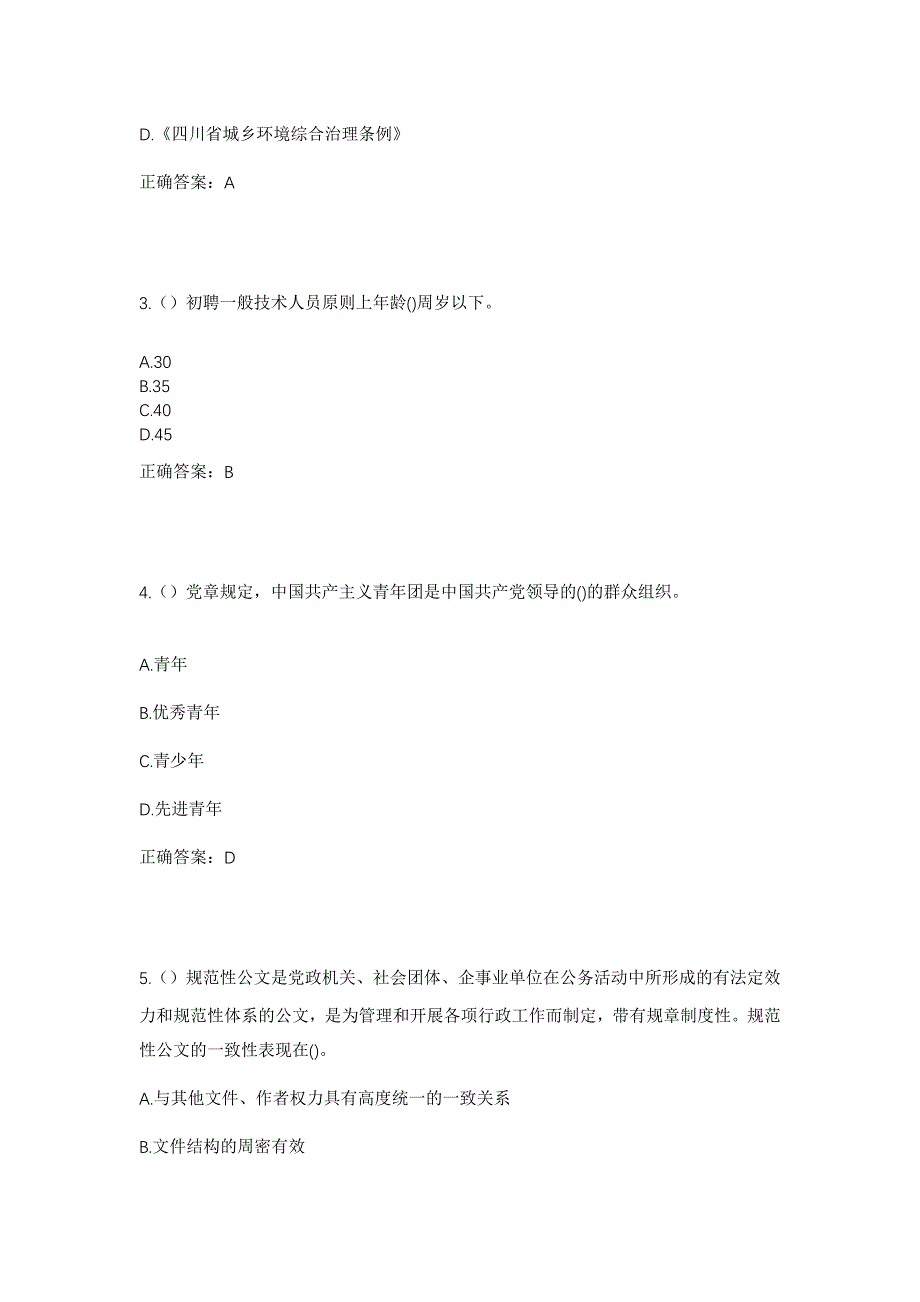 D.《四川省城乡环境综合治理条例》

正确答案：A

3.（）初聘一般技术人员原则上年龄()周岁以下。

A.30
B.35
C.40
D.45

正确答案：B

4.（）党章规定，中国共产主义青年团是中国共产党领导的()的群众组织。

A.青年

B.优秀青年

C.青少年

D.先进青年

正确答案：D

5.（）规范性公文是党政机关、社会团体、企事业单位在公务活动中所形成的有法定效力和规范性体系的公文，是为管理和开展各项行政工作而制定，带有规章制度性。规范性公文的一致性表现在()。

A.与其他文件、作者权力具有高度统一的一致关系

B.文件结构的周密有效